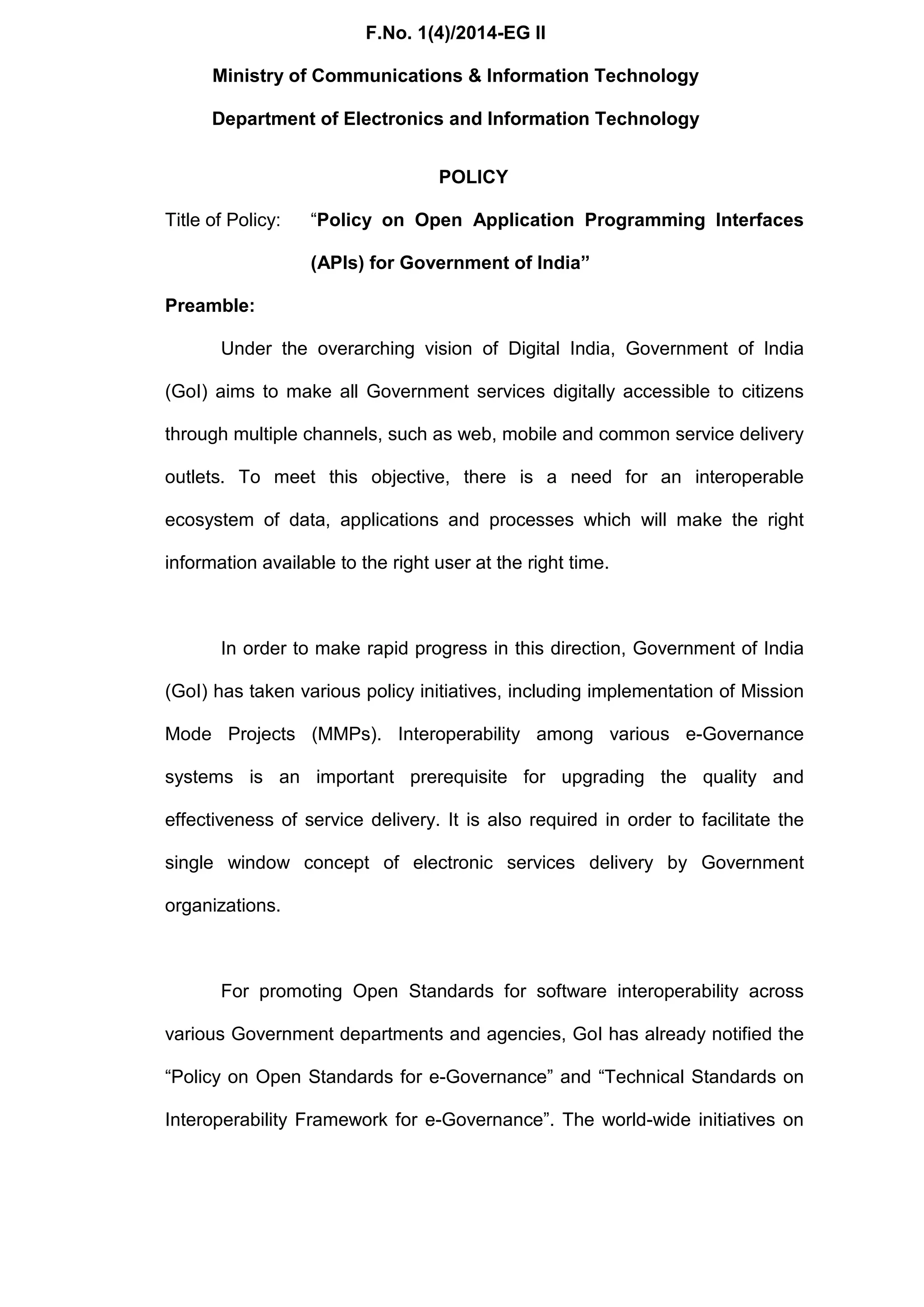 F.No. 1(4)/2014-EG II

Ministry of Communications & Information Technology

Department of Electronics and Information Technology

POLICY

Title of Policy: "Policy on Open Application Programming Interfaces (APIs) for Government of India"

Preamble:

Under the overarching vision of Digital India, Government of India (GoI) aims to make all Government services digitally accessible to citizens through multiple channels, such as web, mobile and common service delivery outlets. To meet this objective, there is a need for an interoperable ecosystem of data, applications and processes which will make the right information available to the right user at the right time.

In order to make rapid progress in this direction, Government of India (GoI) has taken various policy initiatives, including implementation of Mission Mode Projects (MMPs). Interoperability among various e-Governance systems is an important prerequisite for upgrading the quality and effectiveness of service delivery. It is also required in order to facilitate the single window concept of electronic services delivery by Government organizations.

For promoting Open Standards for software interoperability across various Government departments and agencies, GoI has already notified the "Policy on Open Standards for e-Governance" and "Technical Standards on Interoperability Framework for e-Governance". The world-wide initiatives on